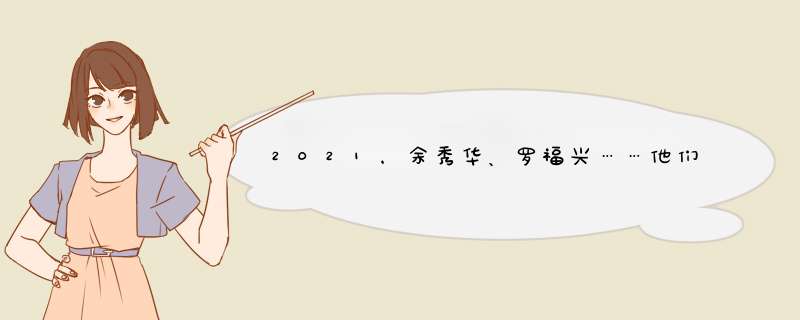 2021，余秀华、罗福兴……他们